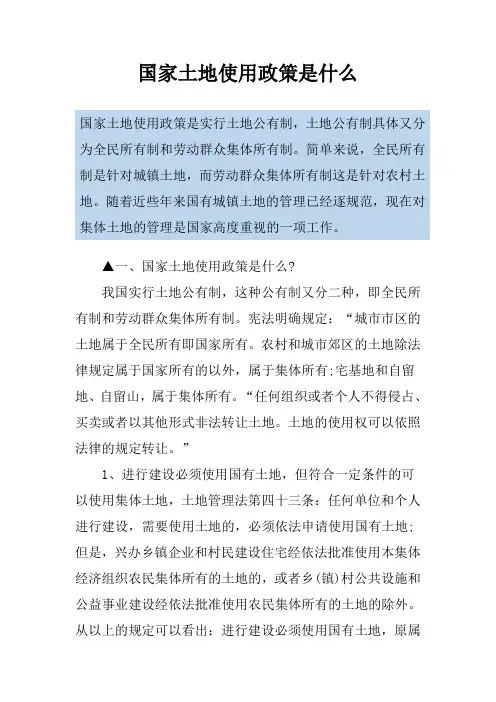 国家土地使用政策是什么

国家土地使用政策是实行土地公有制，土地公有制具体又分为全民所有制和劳动群众集体所有制。简单来说，全民所有制是针对城镇土地，而劳动群众集体所有制这是针对农村土地。随着近些年来国有城镇土地的管理已经逐规范，现在对集体土地的管理是国家高度重视的一项工作。

▲一、国家土地使用政策是什么?

我国实行土地公有制，这种公有制又分二种，即全民所有制和劳动群众集体所有制。宪法明确规定：“城市市区的土地属于全民所有即国家所有。农村和城市郊区的土地除法律规定属于国家所有的以外，属于集体所有;宅基地和自留地、自留山，属于集体所有。“任何组织或者个人不得侵占、买卖或者以其他形式非法转让土地。土地的使用权可以依照法律的规定转让。”

1、进行建设必须使用国有土地，但符合一定条件的可以使用集体土地，土地管理法第四十三条：任何单位和个人进行建设，需要使用土地的，必须依法申请使用国有土地;但是，兴办乡镇企业和村民建设住宅经依法批准使用本集体经济组织农民集体所有的土地的，或者乡(镇)村公共设施和公益事业建设经依法批准使用农民集体所有的土地的除外。从以上的规定可以看出：进行建设必须使用国有土地，原属